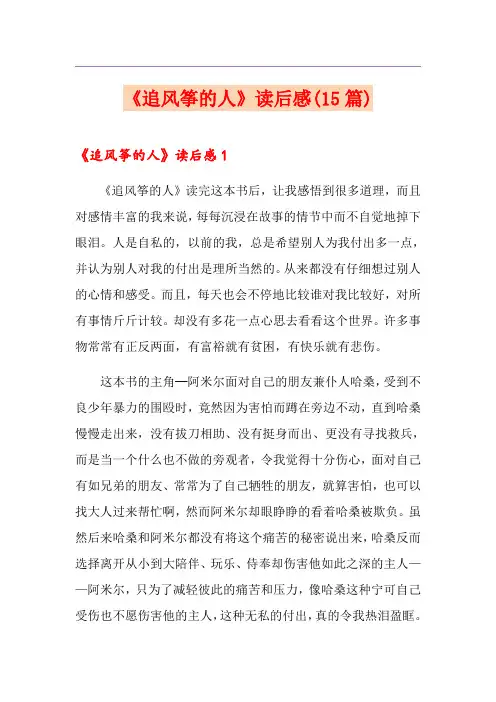 《追风筝的人》读后感(15篇)

《追风筝的人》读后感1

《追风筝的人》读完这本书后，让我感悟到很多道理，而且对感情丰富的我来说，每每沉浸在故事的情节中而不自觉地掉下眼泪。人是自私的，以前的我，总是希望别人为我付出多一点，并认为别人对我的付出是理所当然的。从来都没有仔细想过别人的心情和感受。而且，每天也会不停地比较谁对我比较好，对所有事情斤斤计较。却没有多花一点心思去看看这个世界。许多事物常常有正反两面，有富裕就有贫困，有快乐就有悲伤。

这本书的主角—阿米尔面对自己的朋友兼仆人哈桑，受到不良少年暴力的围殴时，竟然因为害怕而蹲在旁边不动，直到哈桑慢慢走出来，没有拔刀相助、没有挺身而出、更没有寻找救兵，而是当一个什么也不做的旁观者，令我觉得十分伤心，面对自己有如兄弟的朋友、常常为了自己牺牲的朋友，就算害怕，也可以找大人过来帮忙啊，然而阿米尔却眼睁睁的看着哈桑被欺负。虽然后来哈桑和阿米尔都没有将这个痛苦的秘密说出来，哈桑反而选择离开从小到大陪伴、玩乐、侍奉却伤害他如此之深的主人——阿米尔，只为了减轻彼此的痛苦和压力，像哈桑这种宁可自己受伤也不愿伤害他的主人，这种无私的付出，真的令我热泪盈眶。